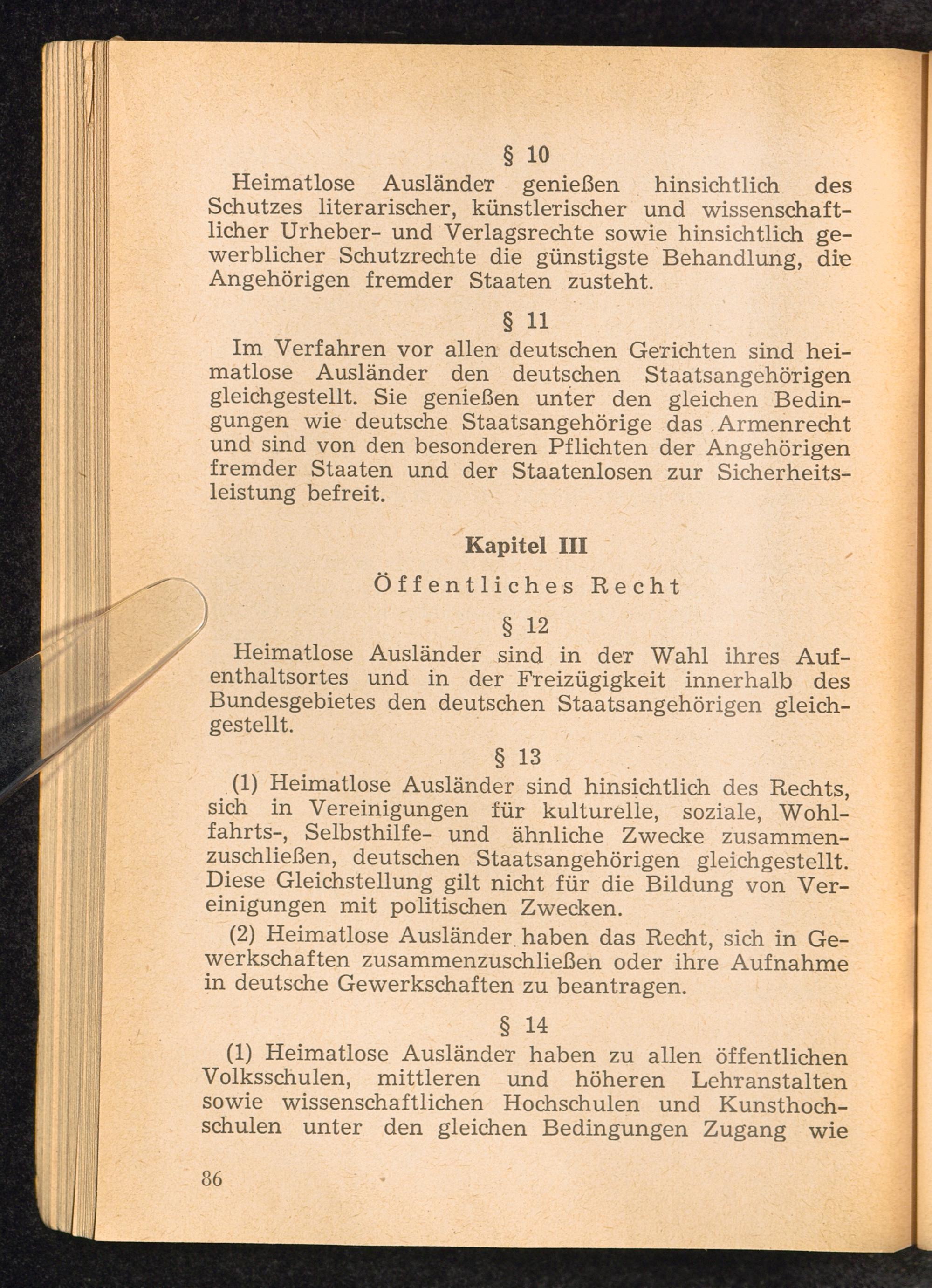 § 10

Heimatlose Ausländer genießen hinsichtlich des Schutzes literarischer, künstlerischer und wissenschaftlicher Urheber- und Verlagsrechte sowie hinsichtlich gewerblicher Schutzrechte die günstigste Behandlung, die Angehörigen fremder Staaten zusteht.

§ 11

Im Verfahren vor allen deutschen Gerichten sind heimatlose Ausländer den deutschen Staatsangehörigen gleichgestellt. Sie genießen unter den gleichen Bedingungen wie deutsche Staatsangehörige das Armenrecht und sind von den besonderen Pflichten der Angehörigen fremder Staaten und der Staatenlosen zur Sicherheitsleistung befreit.

Kapitel III

Öffentliches Recht

§ 12

Heimatlose Ausländer sind in der Wahl ihres Aufenthaltsortes und in der Freizügigkeit innerhalb des Bundesgebietes den deutschen Staatsangehörigen gleichgestellt.

§ 13

(1) Heimatlose Ausländer sind hinsichtlich des Rechts, sich in Vereinigungen für kulturelle, soziale, Wohlfahrts-, Selbsthilfe- und ähnliche Zwecke zusammenzuschließen, deutschen Staatsangehörigen gleichgestellt. Diese Gleichstellung gilt nicht für die Bildung von Vereinigungen mit politischen Zwecken.

(2) Heimatlose Ausländer haben das Recht, sich in Gewerkschaften zusammenzuschließen oder ihre Aufnahme in deutsche Gewerkschaften zu beantragen.

§ 14

(1) Heimatlose Ausländer haben zu allen öffentlichen Volksschulen, mittleren und höheren Lehranstalten sowie wissenschaftlichen Hochschulen und Kunsthochschulen unter den gleichen Bedingungen Zugang wie

86